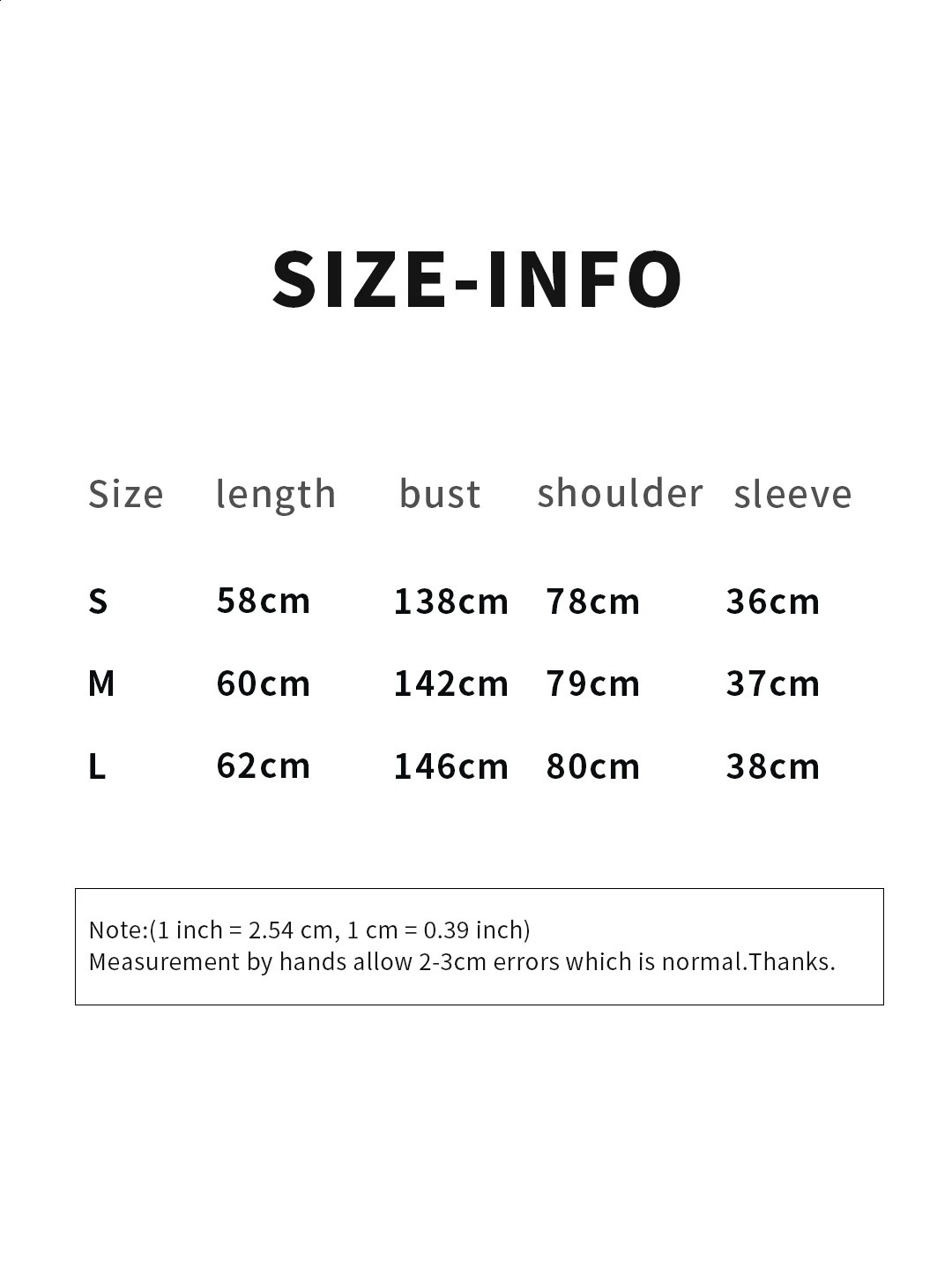 SIZE-INFO

| Size | length | bust | shoulder | sleeve |
|---|---|---|---|---|
| S | 58cm | 138cm | 78cm | 36cm |
| M | 60cm | 142cm | 79cm | 37cm |
| L | 62cm | 146cm | 80cm | 38cm |

Note:(1 inch = 2.54 cm, 1 cm = 0.39 inch)
Measurement by hands allow 2-3cm errors which is normal.Thanks.